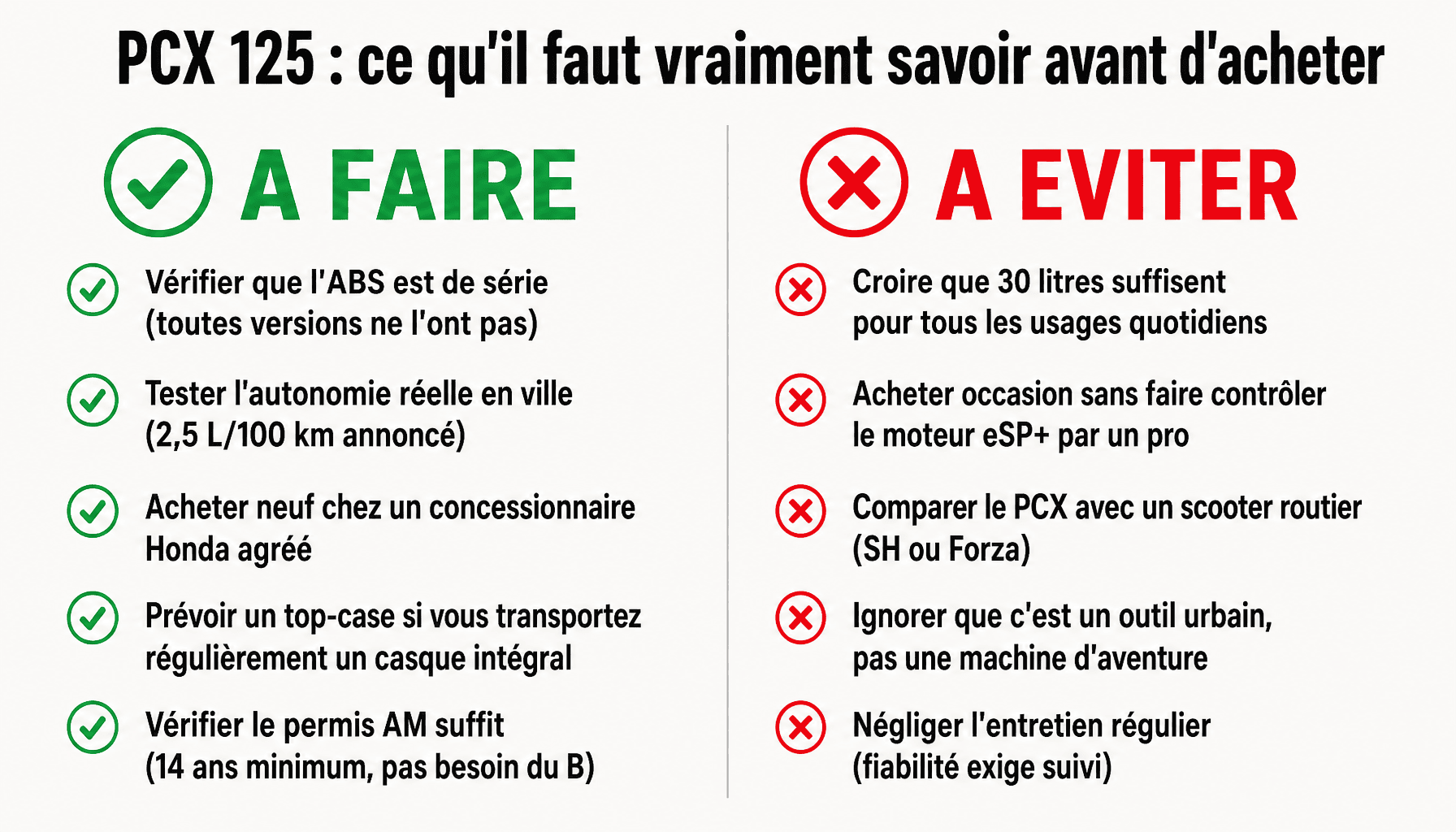 PCX 125 : ce qu'il faut vraiment savoir avant d'acheter

A FAIRE

Vérifier que l'ABS est de série (toutes versions ne l'ont pas)

Tester l'autonomie réelle en ville (2,5 L/100 km annoncé)

Acheter neuf chez un concessionnaire Honda agréé

Prévoir un top-case si vous transportez régulièrement un casque intégral

Vérifier le permis AM suffit (14 ans minimum, pas besoin du B)

A EVITER

Croire que 30 litres suffisent pour tous les usages quotidiens

Acheter occasion sans faire contrôler le moteur eSP+ par un pro

Comparer le PCX avec un scooter routier (SH ou Forza)

Ignorer que c'est un outil urbain, pas une machine d'aventure

Négliger l'entretien régulier (fiabilité exige suivi)